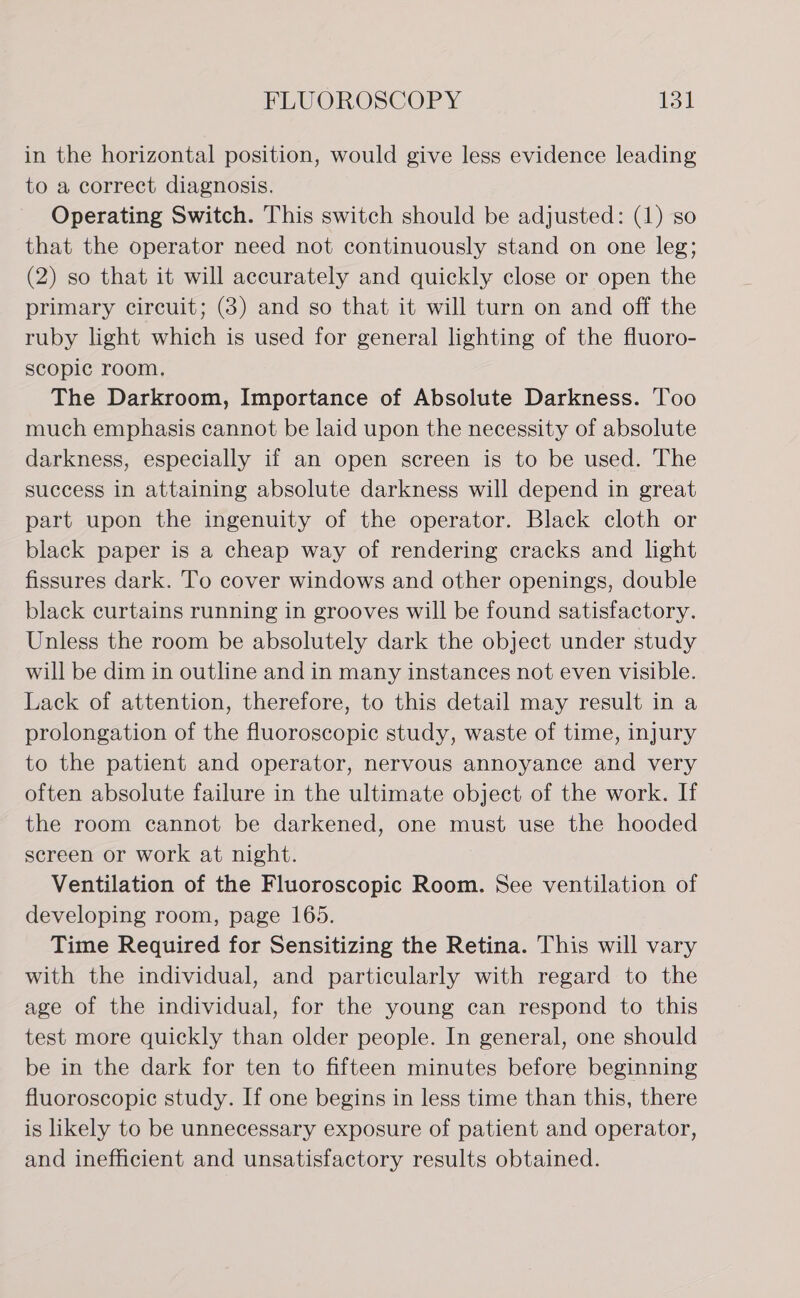 FLUOROSCOPY 131

in the horizontal position, would give less evidence leading to a correct diagnosis.

Operating Switch. This switch should be adjusted: (1) so that the operator need not continuously stand on one leg; (2) so that it will accurately and quickly close or open the primary circuit; (3) and so that it will turn on and off the ruby light which is used for general lighting of the fluoroscopic room.

The Darkroom, Importance of Absolute Darkness. Too much emphasis cannot be laid upon the necessity of absolute darkness, especially if an open screen is to be used. The success in attaining absolute darkness will depend in great part upon the ingenuity of the operator. Black cloth or black paper is a cheap way of rendering cracks and light fissures dark. To cover windows and other openings, double black curtains running in grooves will be found satisfactory. Unless the room be absolutely dark the object under study will be dim in outline and in many instances not even visible. Lack of attention, therefore, to this detail may result in a prolongation of the fluoroscopic study, waste of time, injury to the patient and operator, nervous annoyance and very often absolute failure in the ultimate object of the work. If the room cannot be darkened, one must use the hooded screen or work at night.

Ventilation of the Fluoroscopic Room. See ventilation of developing room, page 165.

Time Required for Sensitizing the Retina. This will vary with the individual, and particularly with regard to the age of the individual, for the young can respond to this test more quickly than older people. In general, one should be in the dark for ten to fifteen minutes before beginning fluoroscopic study. If one begins in less time than this, there is likely to be unnecessary exposure of patient and operator, and inefficient and unsatisfactory results obtained.